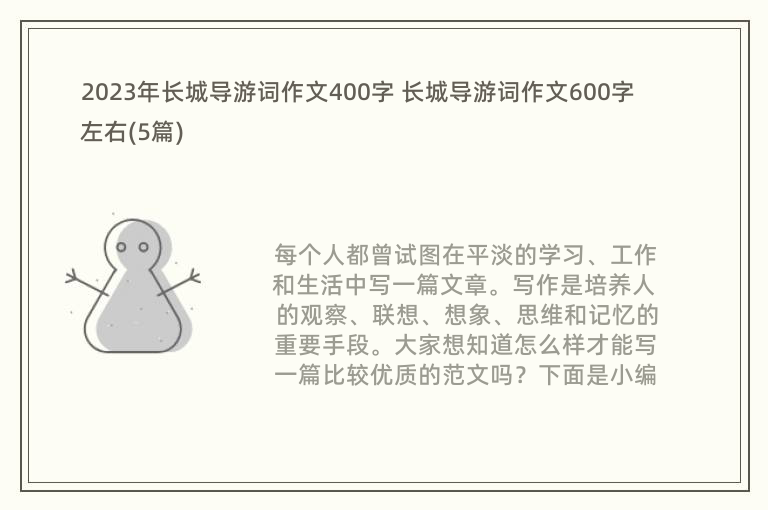 2023年长城导游词作文400字 长城导游词作文600字左右(5篇)

每个人都曾试图在平淡的学习、工作和生活中写一篇文章。写作是培养人的观察、联想、想象、思维和记忆的重要手段。大家想知道怎么样才能写一篇比较优质的范文吗？下面是小编